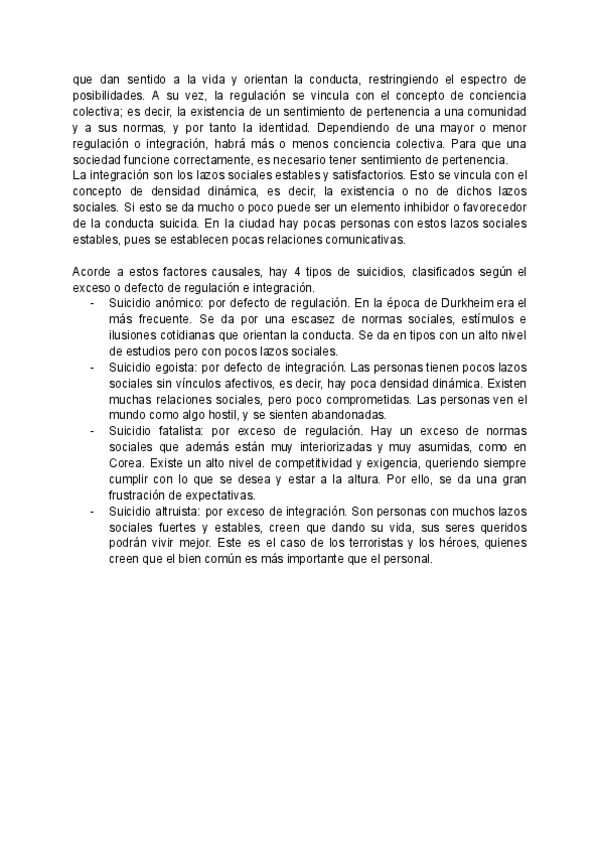 que dan sentido a la vida y orientan la conducta, restringiendo el espectro de posibilidades. A su vez, la regulación se vincula con el concepto de conciencia colectiva; es decir, la existencia de un sentimiento de pertenencia a una comunidad y a sus normas, y por tanto la identidad. Dependiendo de una mayor o menor regulación o integración, habrá más o menos conciencia colectiva. Para que una sociedad funcione correctamente, es necesario tener sentimiento de pertenencia.
La integración son los lazos sociales estables y satisfactorios. Esto se vincula con el concepto de densidad dinámica, es decir, la existencia o no de dichos lazos sociales. Si esto se da mucho o poco puede ser un elemento inhibidor o favorecedor de la conducta suicida. En la ciudad hay pocas personas con estos lazos sociales estables, pues se establecen pocas relaciones comunicativas.

Acorde a estos factores causales, hay 4 tipos de suicidios, clasificados según el exceso o defecto de regulación e integración.
- Suicidio anómico: por defecto de regulación. En la época de Durkheim era el más frecuente. Se da por una escasez de normas sociales, estímulos e ilusiones cotidianas que orientan la conducta. Se da en tipos con un alto nivel de estudios pero con pocos lazos sociales.
- Suicidio egoista: por defecto de integración. Las personas tienen pocos lazos sociales sin vínculos afectivos, es decir, hay poca densidad dinámica. Existen muchas relaciones sociales, pero poco comprometidas. Las personas ven el mundo como algo hostil, y se sienten abandonadas.
- Suicidio fatalista: por exceso de regulación. Hay un exceso de normas sociales que además están muy interiorizadas y muy asumidas, como en Corea. Existe un alto nivel de competitividad y exigencia, queriendo siempre cumplir con lo que se desea y estar a la altura. Por ello, se da una gran frustración de expectativas.
- Suicidio altruista: por exceso de integración. Son personas con muchos lazos sociales fuertes y estables, creen que dando su vida, sus seres queridos podrán vivir mejor. Este es el caso de los terroristas y los héroes, quienes creen que el bien común es más importante que el personal.